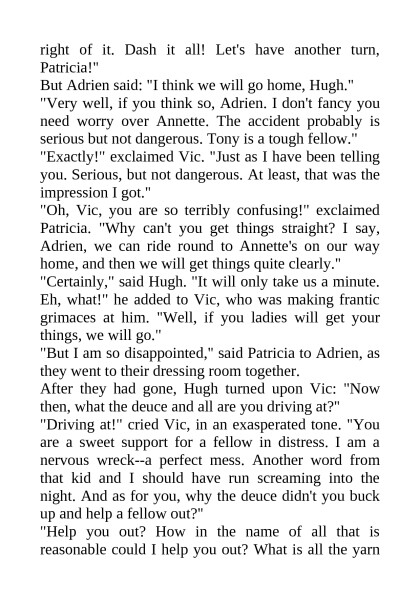 right of it. Dash it all! Let's have another turn, Patricia!"
But Adrien said: "I think we will go home, Hugh."
"Very well, if you think so, Adrien. I don't fancy you need worry over Annette. The accident probably is serious but not dangerous. Tony is a tough fellow."
"Exactly!" exclaimed Vic. "Just as I have been telling you. Serious, but not dangerous. At least, that was the impression I got."
"Oh, Vic, you are so terribly confusing!" exclaimed Patricia. "Why can't you get things straight? I say, Adrien, we can ride round to Annette's on our way home, and then we will get things quite clearly."
"Certainly," said Hugh. "It will only take us a minute. Eh, what!" he added to Vic, who was making frantic grimaces at him. "Well, if you ladies will get your things, we will go."
"But I am so disappointed," said Patricia to Adrien, as they went to their dressing room together.
After they had gone, Hugh turned upon Vic: "Now then, what the deuce and all are you driving at?"
"Driving at!" cried Vic, in an exasperated tone. "You are a sweet support for a fellow in distress. I am a nervous wreck--a perfect mess. Another word from that kid and I should have run screaming into the night. And as for you, why the deuce didn't you buck up and help a fellow out?"
"Help you out? How in the name of all that is reasonable could I help you out? What is all the yarn